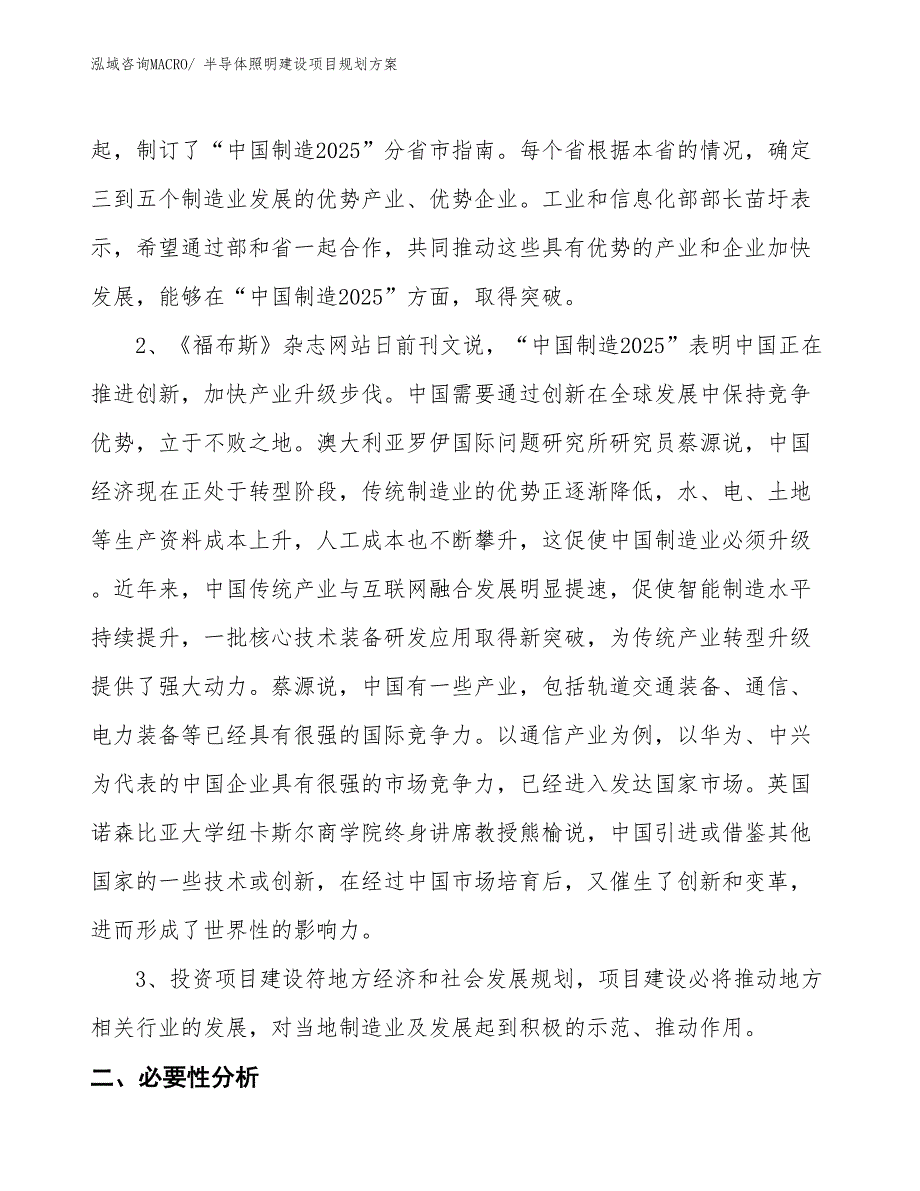 泓域咨询MACRO/ 半导体照明建设项目规划方案

起，制订了“中国制造2025”分省市指南。每个省根据本省的情况，确定三到五个制造业发展的优势产业、优势企业。工业和信息化部部长苗圩表示，希望通过部和省一起合作，共同推动这些具有优势的产业和企业加快发展，能够在“中国制造2025”方面，取得突破。

2、《福布斯》杂志网站日前刊文说，“中国制造2025”表明中国正在推进创新，加快产业升级步伐。中国需要通过创新在全球发展中保持竞争优势，立于不败之地。澳大利亚罗伊国际问题研究所研究员蔡源说，中国经济现在正处于转型阶段，传统制造业的优势正逐渐降低，水、电、土地等生产资料成本上升，人工成本也不断攀升，这促使中国制造业必须升级。近年来，中国传统产业与互联网融合发展明显提速，促使智能制造水平持续提升，一批核心技术装备研发应用取得新突破，为传统产业转型升级提供了强大动力。蔡源说，中国有一些产业，包括轨道交通装备、通信、电力装备等已经具有很强的国际竞争力。以通信产业为例，以华为、中兴为代表的中国企业具有很强的市场竞争力，已经进入发达国家市场。英国诺森比亚大学纽卡斯尔商学院终身讲席教授熊榆说，中国引进或借鉴其他国家的一些技术或创新，在经过中国市场培育后，又催生了创新和变革，进而形成了世界性的影响力。

3、投资项目建设符地方经济和社会发展规划，项目建设必将推动地方相关行业的发展，对当地制造业及发展起到积极的示范、推动作用。

二、必要性分析